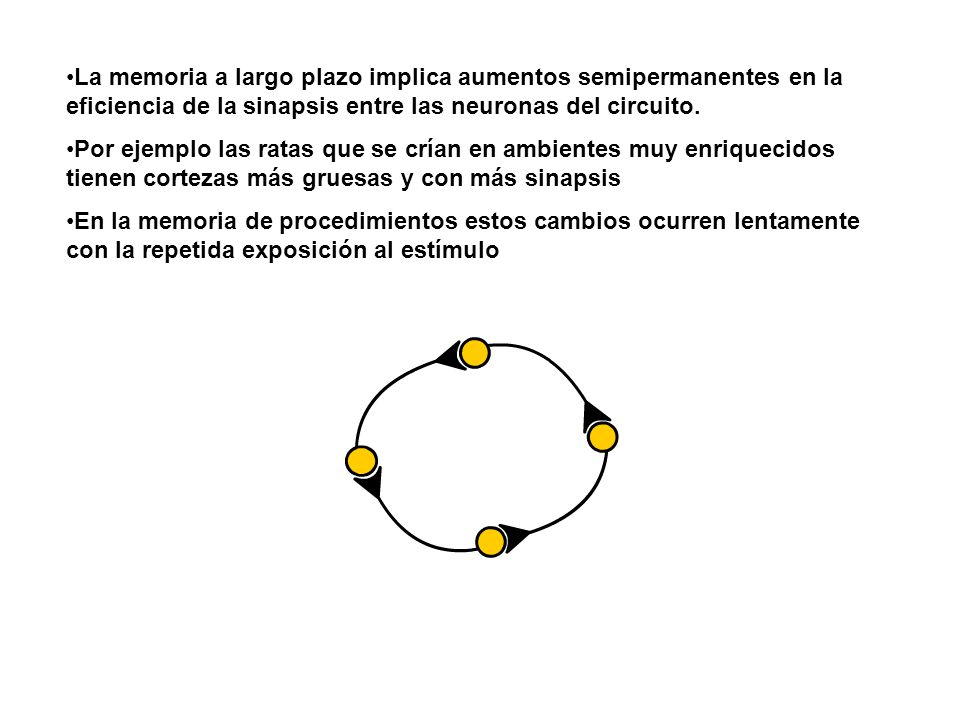 •La memoria a largo plazo implica aumentos semipermanentes en la eficiencia de la sinapsis entre las neuronas del circuito.

•Por ejemplo las ratas que se crían en ambientes muy enriquecidos tienen cortezas más gruesas y con más sinapsis

•En la memoria de procedimientos estos cambios ocurren lentamente con la repetida exposición al estímulo